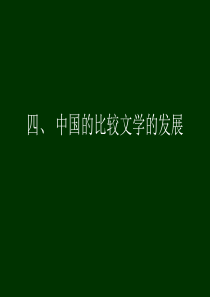 四、中国的比较文学的发展